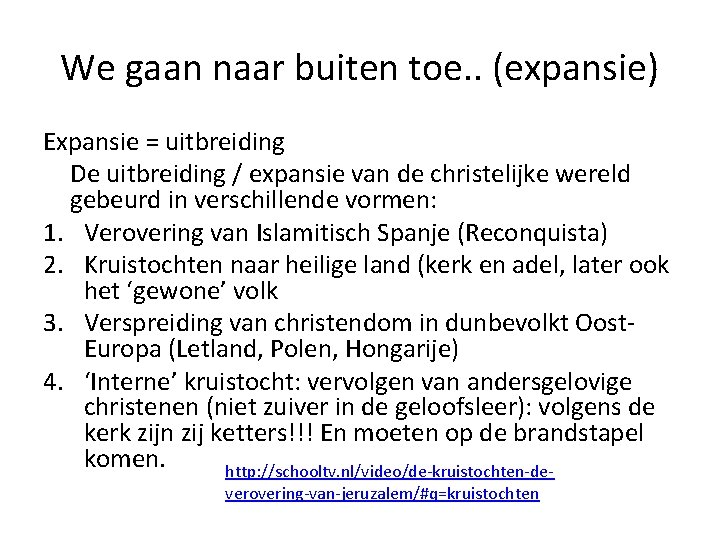 We gaan naar buiten toe.. (expansie)

Expansie = uitbreiding

De uitbreiding / expansie van de christelijke wereld gebeurd in verschillende vormen:

1. Verovering van Islamitisch Spanje (Reconquista)
2. Kruistochten naar heilige land (kerk en adel, later ook het ‘gewone’ volk
3. Verspreiding van christendom in dunbevolkt Oost-Europa (Letland, Polen, Hongarije)
4. ‘Interne’ kruistocht: vervolgen van andersgelovige christenen (niet zuiver in de geloofsleer): volgens de kerk zijn zij ketters!!! En moeten op de brandstapel komen.

http://schooltv.nl/video/de-kruistochten-de-verovering-van-jeruzalem/#q=kruistochten